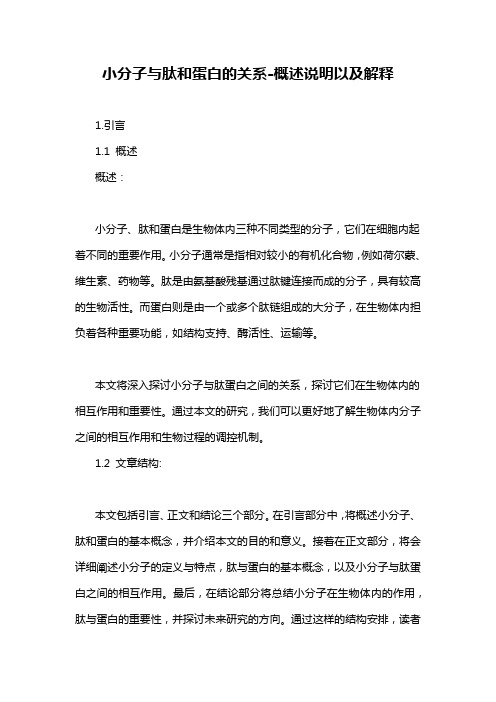 小分子与肽和蛋白的关系-概述说明以及解释

1.引言

1.1 概述

概述：

小分子、肽和蛋白是生物体内三种不同类型的分子，它们在细胞内起着不同的重要作用。小分子通常是指相对较小的有机化合物，例如荷尔蒙、维生素、药物等。肽是由氨基酸残基通过肽键连接而成的分子，具有较高的生物活性。而蛋白则是由一个或多个肽链组成的大分子，在生物体内担负着各种重要功能，如结构支持、酶活性、运输等。

本文将深入探讨小分子与肽蛋白之间的关系，探讨它们在生物体内的相互作用和重要性。通过本文的研究，我们可以更好地了解生物体内分子之间的相互作用和生物过程的调控机制。

1.2 文章结构:

本文包括引言、正文和结论三个部分。在引言部分中，将概述小分子、肽和蛋白的基本概念，并介绍本文的目的和意义。接着在正文部分，将会详细阐述小分子的定义与特点，肽与蛋白的基本概念，以及小分子与肽蛋白之间的相互作用。最后，在结论部分将总结小分子在生物体内的作用，肽与蛋白的重要性，并探讨未来研究的方向。通过这样的结构安排，读者